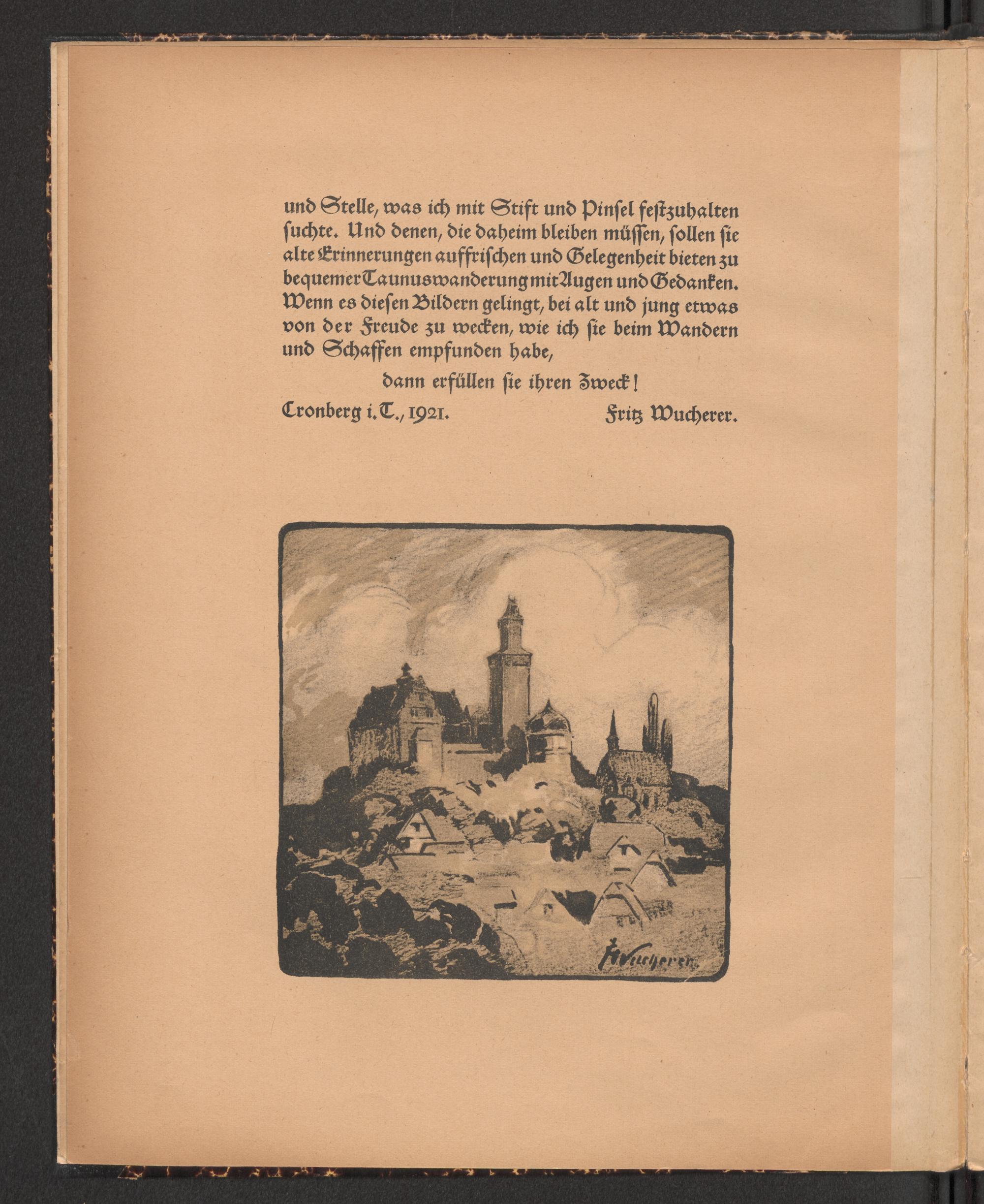 und Stelle, was ich mit Stift und Pinsel festzuhalten suchte. Und denen, die daheim bleiben müssen, sollen sie alte Erinnerungen auffrischen und Gelegenheit bieten zu bequemer Taunuswanderung mit Augen und Gedanken. Wenn es diesen Bildern gelingt, bei alt und jung etwas von der Freude zu wecken, wie ich sie beim Wandern und Schaffen empfunden habe,

dann erfüllen sie ihren Zweck!

Cronberg i. T., 1921. Fritz Wucherer.

F. Wucherer.